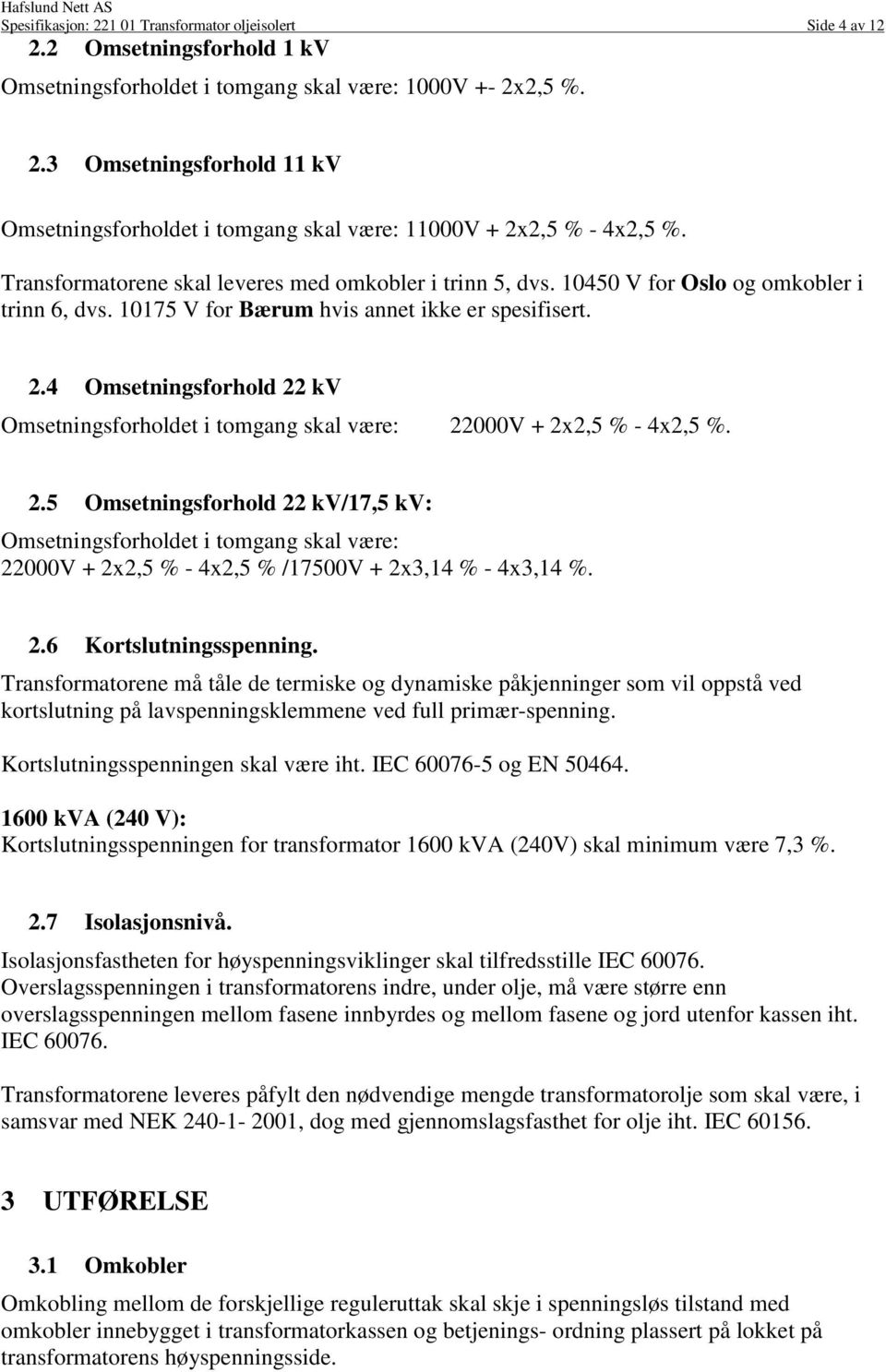 Hafslund Nett AS
Spesifikasjon: 221 01 Transformator oljeisolert Side 4 av 12

2.2 Omsetningsforhold 1 kV

Omsetningsforholdet i tomgang skal være: 1000V +- 2x2,5 %.

2.3 Omsetningsforhold 11 kV

Omsetningsforholdet i tomgang skal være: 11000V + 2x2,5 % - 4x2,5 %.

Transformatorene skal leveres med omkobler i trinn 5, dvs. 10450 V for Oslo og omkobler i trinn 6, dvs. 10175 V for Bærum hvis annet ikke er spesifisert.

2.4 Omsetningsforhold 22 kV

Omsetningsforholdet i tomgang skal være: 22000V + 2x2,5 % - 4x2,5 %.

2.5 Omsetningsforhold 22 kV/17,5 kV:

Omsetningsforholdet i tomgang skal være:
22000V + 2x2,5 % - 4x2,5 % /17500V + 2x3,14 % - 4x3,14 %.

2.6 Kortslutningsspenning.

Transformatorene må tåle de termiske og dynamiske påkjenninger som vil oppstå ved kortslutning på lavspenningsklemmene ved full primær-spenning.

Kortslutningsspenningen skal være iht. IEC 60076-5 og EN 50464.

1600 kVA (240 V):
Kortslutningsspenningen for transformator 1600 kVA (240V) skal minimum være 7,3 %.

2.7 Isolasjonsnivå.

Isolasjonsfastheten for høyspenningsviklinger skal tilfredsstille IEC 60076.
Overslagsspenningen i transformatorens indre, under olje, må være større enn overslagsspenningen mellom fasene innbyrdes og mellom fasene og jord utenfor kassen iht. IEC 60076.

Transformatorene leveres påfylt den nødvendige mengde transformatorolje som skal være, i samsvar med NEK 240-1- 2001, dog med gjennomslagsfasthet for olje iht. IEC 60156.

3 UTFØRELSE

3.1 Omkobler

Omkobling mellom de forskjellige reguleruttak skal skje i spenningsløs tilstand med omkobler innebygget i transformatorkassen og betjenings- ordning plassert på lokket på transformatorens høyspenningsside.